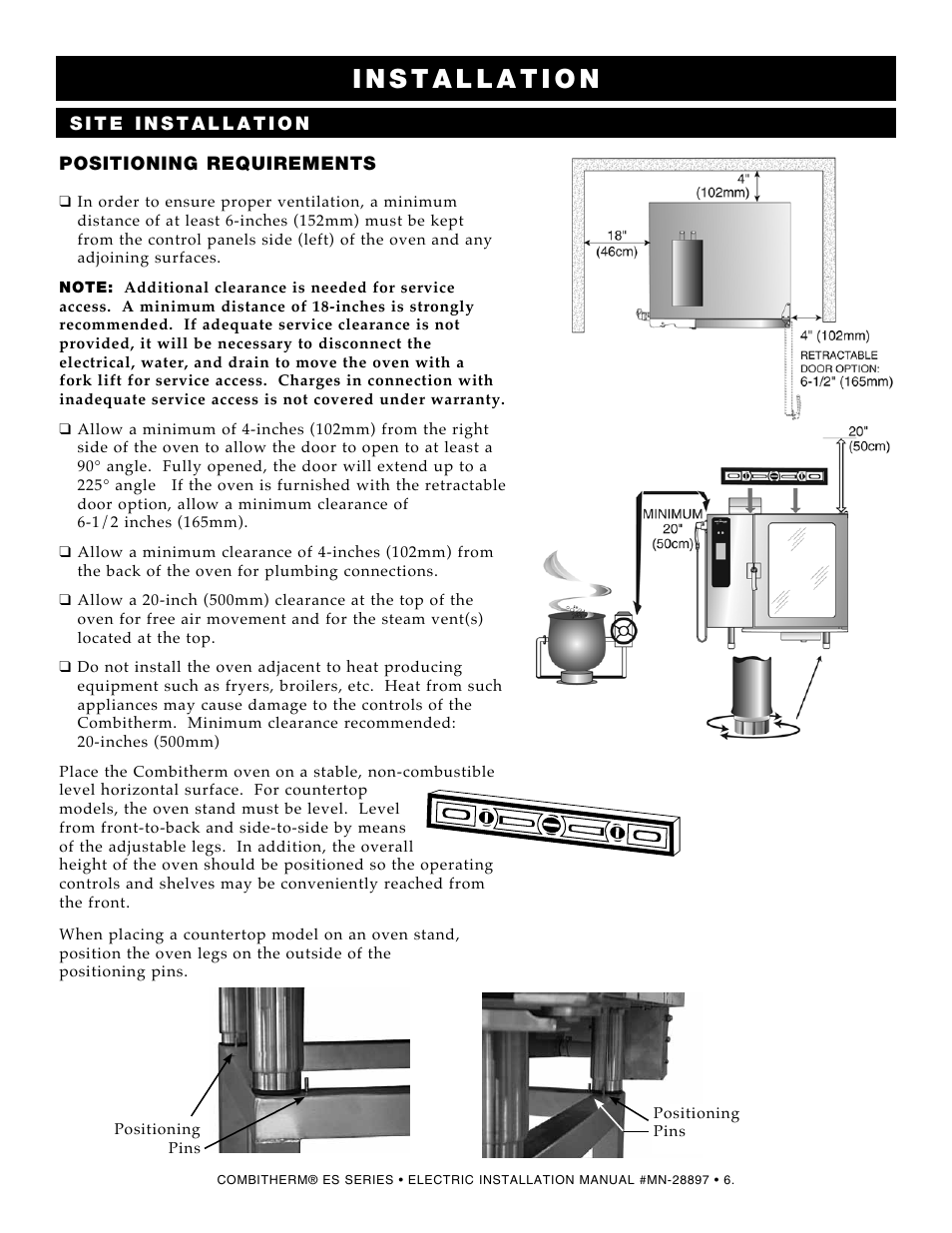 INSTALLATION

SITE INSTALLATION

POSITIONING REQUIREMENTS

❑ In order to ensure proper ventilation, a minimum distance of at least 6-inches (152mm) must be kept from the control panels side (left) of the oven and any adjoining surfaces.

NOTE: Additional clearance is needed for service access. A minimum distance of 18-inches is strongly recommended. If adequate service clearance is not provided, it will be necessary to disconnect the electrical, water, and drain to move the oven with a fork lift for service access. Charges in connection with inadequate service access is not covered under warranty.

❑ Allow a minimum of 4-inches (102mm) from the right side of the oven to allow the door to open to at least a 90° angle. Fully opened, the door will extend up to a 225° angle If the oven is furnished with the retractable door option, allow a minimum clearance of 6-1/2 inches (165mm).

❑ Allow a minimum clearance of 4-inches (102mm) from the back of the oven for plumbing connections.

❑ Allow a 20-inch (500mm) clearance at the top of the oven for free air movement and for the steam vent(s) located at the top.

❑ Do not install the oven adjacent to heat producing equipment such as fryers, broilers, etc. Heat from such appliances may cause damage to the controls of the Combitherm. Minimum clearance recommended: 20-inches (500mm)

Place the Combitherm oven on a stable, non-combustible level horizontal surface. For countertop models, the oven stand must be level. Level from front-to-back and side-to-side by means of the adjustable legs. In addition, the overall height of the oven should be positioned so the operating controls and shelves may be conveniently reached from the front.

When placing a countertop model on an oven stand, position the oven legs on the outside of the positioning pins.

4" (102mm)
18" (46cm)
4" (102mm)
RETRACTABLE DOOR OPTION: 6-1/2" (165mm)
20" (50cm)
MINIMUM 20" (50cm)

Positioning Pins
Positioning Pins

COMBITHERM® ES SERIES • ELECTRIC INSTALLATION MANUAL #MN-28897 • 6.